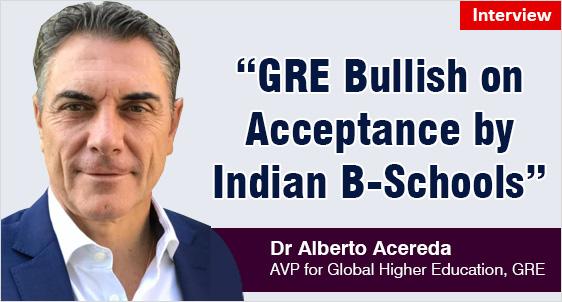 Interview

“GRE Bullish on Acceptance by Indian B-Schools”

Dr Alberto Acereda
AVP for Global Higher Education, GRE